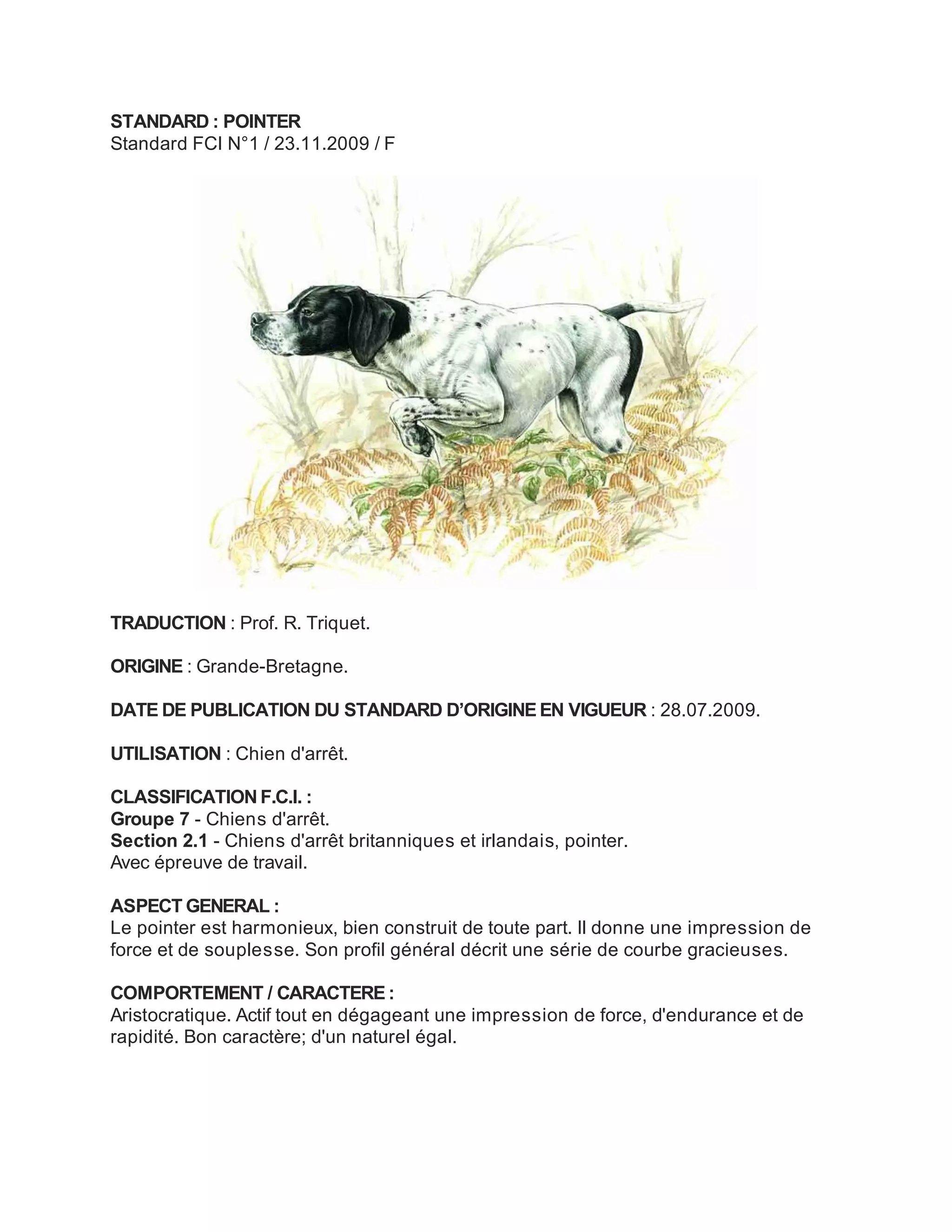 STANDARD : POINTER
Standard FCI N°1 / 23.11.2009 / F

TRADUCTION : Prof. R. Triquet.

ORIGINE : Grande-Bretagne.

DATE DE PUBLICATION DU STANDARD D'ORIGINE EN VIGUEUR : 28.07.2009.

UTILISATION : Chien d'arrêt.

CLASSIFICATION F.C.I. :
Groupe 7 - Chiens d'arrêt.
Section 2.1 - Chiens d'arrêt britanniques et irlandais, pointer.
Avec épreuve de travail.

ASPECT GENERAL :
Le pointer est harmonieux, bien construit de toute part. Il donne une impression de force et de souplesse. Son profil général décrit une série de courbe gracieuses.

COMPORTEMENT / CARACTERE :
Aristocratique. Actif tout en dégageant une impression de force, d'endurance et de rapidité. Bon caractère; d'un naturel égal.